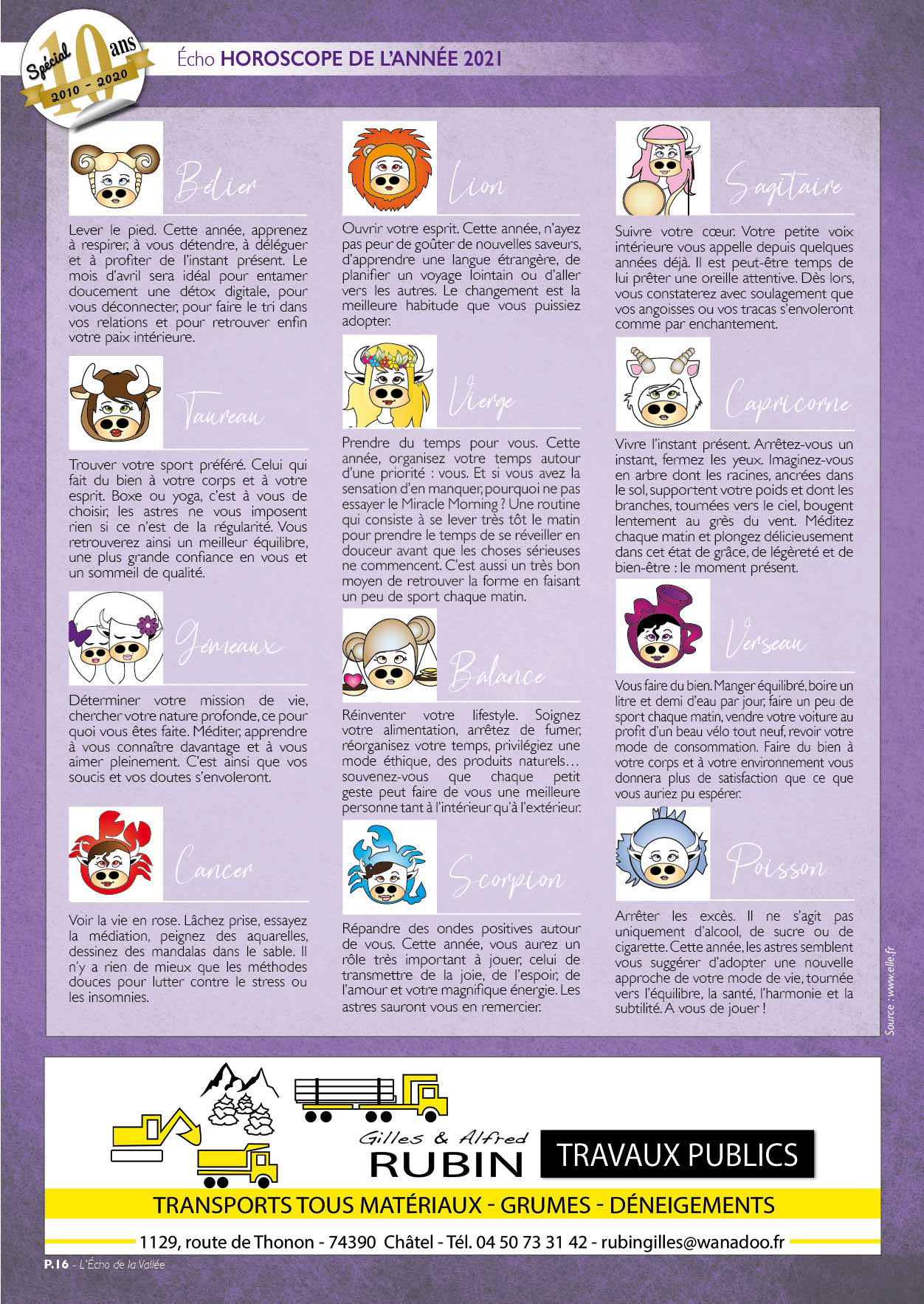 Spécial 10 ans 2010 - 2020

Écho HOROSCOPE DE L'ANNÉE 2021

Bélier

Lever le pied. Cette année, apprenez à respirer, à vous détendre, à déléguer et à profiter de l'instant présent. Le mois d'avril sera idéal pour entamer doucement une détox digitale, pour vous déconnecter, pour faire le tri dans vos relations et pour retrouver enfin votre paix intérieure.

Taureau

Trouver votre sport préféré. Celui qui fait du bien à votre corps et à votre esprit. Boxe ou yoga, c'est à vous de choisir, les astres ne vous imposent rien si ce n'est de la régularité. Vous retrouverez ainsi un meilleur équilibre, une plus grande confiance en vous et un sommeil de qualité.

Gémeaux

Déterminer votre mission de vie, chercher votre nature profonde, ce pour quoi vous êtes faite. Méditer, apprendre à vous connaître davantage et à vous aimer pleinement. C'est ainsi que vos soucis et vos doutes s'envoleront.

Cancer

Voir la vie en rose. Lâchez prise, essayez la médiation, peignez des aquarelles, dessinez des mandalas dans le sable. Il n'y a rien de mieux que les méthodes douces pour lutter contre le stress ou les insomnies.

Lion

Ouvrir votre esprit. Cette année, n'ayez pas peur de goûter de nouvelles saveurs, d'apprendre une langue étrangère, de planifier un voyage lointain ou d'aller vers les autres. Le changement est la meilleure habitude que vous puissiez adopter.

Vierge

Prendre du temps pour vous. Cette année, organisez votre temps autour d'une priorité : vous. Et si vous avez la sensation d'en manquer, pourquoi ne pas essayer le Miracle Morning ? Une routine qui consiste à se lever très tôt le matin pour prendre le temps de se réveiller en douceur avant que les choses sérieuses ne commencent. C'est aussi un très bon moyen de retrouver la forme en faisant un peu de sport chaque matin.

Balance

Réinventer votre lifestyle. Soignez votre alimentation, arrêtez de fumer, réorganisez votre temps, privilégiez une mode éthique, des produits naturels… souvenez-vous que chaque petit geste peut faire de vous une meilleure personne tant à l'intérieur qu'à l'extérieur.

Scorpion

Répandre des ondes positives autour de vous. Cette année, vous aurez un rôle très important à jouer, celui de transmettre de la joie, de l'espoir, de l'amour et votre magnifique énergie. Les astres sauront vous en remercier.

Sagitaire

Suivre votre cœur. Votre petite voix intérieure vous appelle depuis quelques années déjà. Il est peut-être temps de lui prêter une oreille attentive. Dès lors, vous constaterez avec soulagement que vos angoisses ou vos tracas s'envoleront comme par enchantement.

Capricorne

Vivre l'instant présent. Arrêtez-vous un instant, fermez les yeux. Imaginez-vous en arbre dont les racines, ancrées dans le sol, supportent votre poids et dont les branches, tournées vers le ciel, bougent lentement au grès du vent. Méditez chaque matin et plongez délicieusement dans cet état de grâce, de légèreté et de bien-être : le moment présent.

Verseau

Vous faire du bien. Manger équilibré, boire un litre et demi d'eau par jour, faire un peu de sport chaque matin, vendre votre voiture au profit d'un beau vélo tout neuf, revoir votre mode de consommation. Faire du bien à votre corps et à votre environnement vous donnera plus de satisfaction que ce que vous auriez pu espérer.

Poisson

Arrêter les excès. Il ne s'agit pas uniquement d'alcool, de sucre ou de cigarette. Cette année, les astres semblent vous suggérer d'adopter une nouvelle approche de votre mode de vie, tournée vers l'équilibre, la santé, l'harmonie et la subtilité. A vous de jouer !

Source : www.elle.fr

Gilles & Alfred
RUBIN
TRAVAUX PUBLICS
TRANSPORTS TOUS MATÉRIAUX - GRUMES - DÉNEIGEMENTS
1129, route de Thonon - 74390 Châtel - Tél. 04 50 73 31 42 - rubingilles@wanadoo.fr

P.16 - L'Écho de la Vallée